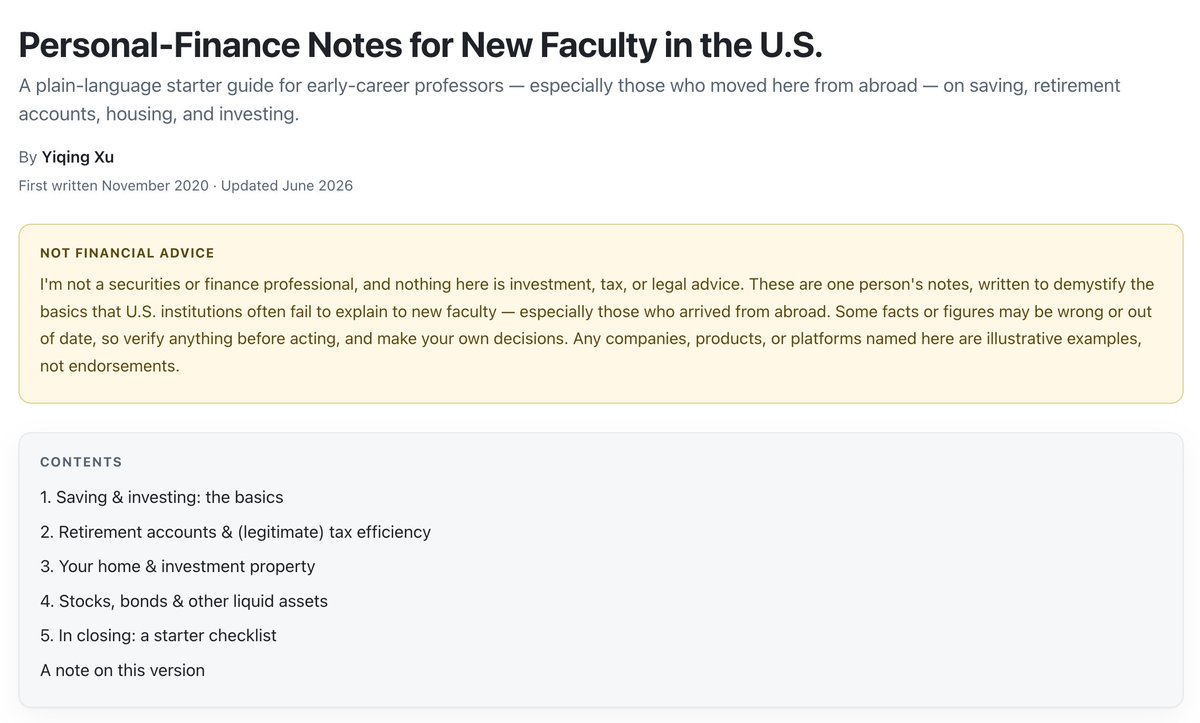 Personal-Finance Notes for New Faculty in the U.S.

A plain-language starter guide for early-career professors — especially those who moved here from abroad — on saving, retirement accounts, housing, and investing.

By Yiqing Xu

First written November 2020 · Updated June 2026

NOT FINANCIAL ADVICE

I'm not a securities or finance professional, and nothing here is investment, tax, or legal advice. These are one person's notes, written to demystify the basics that U.S. institutions often fail to explain to new faculty — especially those who arrived from abroad. Some facts or figures may be wrong or out of date, so verify anything before acting, and make your own decisions. Any companies, products, or platforms named here are illustrative examples, not endorsements.

CONTENTS

1. Saving & investing: the basics

2. Retirement accounts & (legitimate) tax efficiency

3. Your home & investment property

4. Stocks, bonds & other liquid assets

5. In closing: a starter checklist

A note on this version